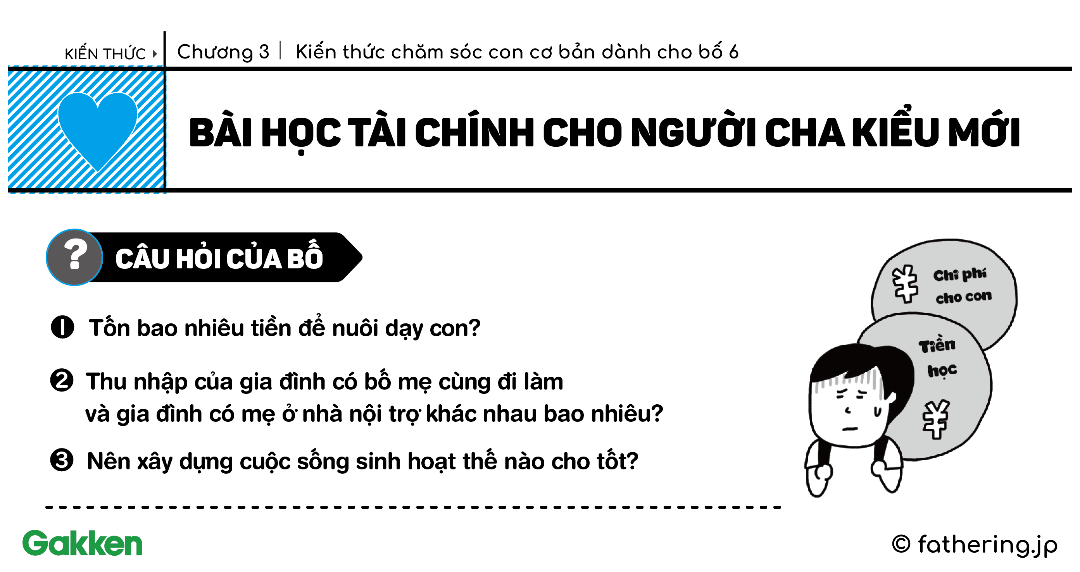 KIẾN THỨC ▸ Chương 3 | Kiến thức chăm sóc con cơ bản dành cho bố 6

BÀI HỌC TÀI CHÍNH CHO NGƯỜI CHA KIỂU MỚI

? CÂU HỎI CỦA BỐ

❶ Tốn bao nhiêu tiền để nuôi dạy con?

❷ Thu nhập của gia đình có bố mẹ cùng đi làm và gia đình có mẹ ở nhà nội trợ khác nhau bao nhiêu?

❸ Nên xây dựng cuộc sống sinh hoạt thế nào cho tốt?

¥ Chi phí cho con

Tiền học ¥

Gakken

© fathering.jp